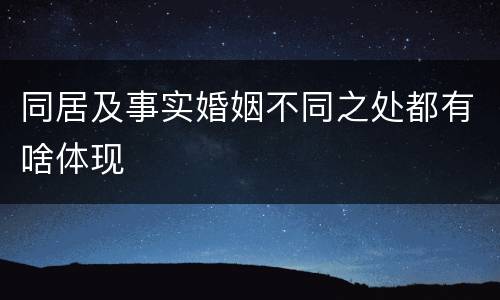 同居及事实婚姻不同之处都有啥体现